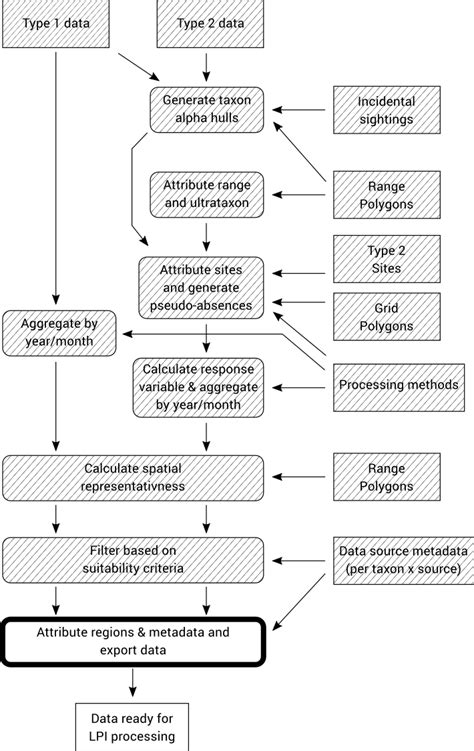 Type 1 data

Type 2 data

Generate taxon alpha hulls

Incidental sightings

Attribute range and ultrataxon

Range Polygons

Attribute sites and generate pseudo-absences

Type 2 Sites

Grid Polygons

Aggregate by year/month

Calculate response variable & aggregate by year/month

Processing methods

Calculate spatial representativness

Range Polygons

Filter based on suitability criteria

Data source metadata (per taxon x source)

Attribute regions & metadata and export data

Data ready for LPI processing